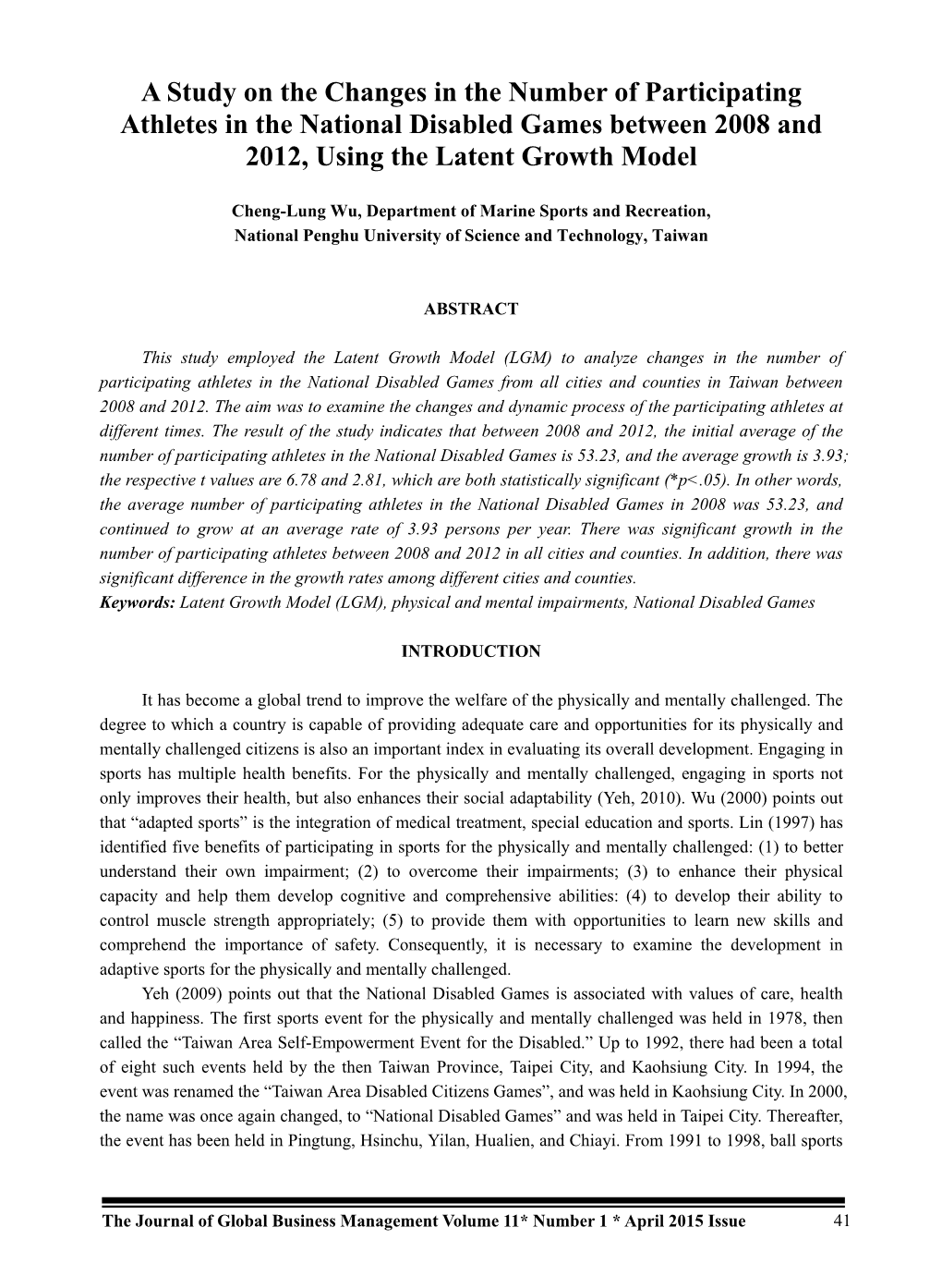 A Study on the Changes in the Number of Participating Athletes in the National Disabled Games between 2008 and 2012, Using the Latent Growth Model

Cheng-Lung Wu, Department of Marine Sports and Recreation, National Penghu University of Science and Technology, Taiwan

ABSTRACT

This study employed the Latent Growth Model (LGM) to analyze changes in the number of participating athletes in the National Disabled Games from all cities and counties in Taiwan between 2008 and 2012. The aim was to examine the changes and dynamic process of the participating athletes at different times. The result of the study indicates that between 2008 and 2012, the initial average of the number of participating athletes in the National Disabled Games is 53.23, and the average growth is 3.93; the respective t values are 6.78 and 2.81, which are both statistically significant (*p<.05). In other words, the average number of participating athletes in the National Disabled Games in 2008 was 53.23, and continued to grow at an average rate of 3.93 persons per year. There was significant growth in the number of participating athletes between 2008 and 2012 in all cities and counties. In addition, there was significant difference in the growth rates among different cities and counties.
Keywords: Latent Growth Model (LGM), physical and mental impairments, National Disabled Games

INTRODUCTION

It has become a global trend to improve the welfare of the physically and mentally challenged. The degree to which a country is capable of providing adequate care and opportunities for its physically and mentally challenged citizens is also an important index in evaluating its overall development. Engaging in sports has multiple health benefits. For the physically and mentally challenged, engaging in sports not only improves their health, but also enhances their social adaptability (Yeh, 2010). Wu (2000) points out that “adapted sports” is the integration of medical treatment, special education and sports. Lin (1997) has identified five benefits of participating in sports for the physically and mentally challenged: (1) to better understand their own impairment; (2) to overcome their impairments; (3) to enhance their physical capacity and help them develop cognitive and comprehensive abilities: (4) to develop their ability to control muscle strength appropriately; (5) to provide them with opportunities to learn new skills and comprehend the importance of safety. Consequently, it is necessary to examine the development in adaptive sports for the physically and mentally challenged.

Yeh (2009) points out that the National Disabled Games is associated with values of care, health and happiness. The first sports event for the physically and mentally challenged was held in 1978, then called the “Taiwan Area Self-Empowerment Event for the Disabled.” Up to 1992, there had been a total of eight such events held by the then Taiwan Province, Taipei City, and Kaohsiung City. In 1994, the event was renamed the “Taiwan Area Disabled Citizens Games”, and was held in Kaohsiung City. In 2000, the name was once again changed, to “National Disabled Games” and was held in Taipei City. Thereafter, the event has been held in Pingtung, Hsinchu, Yilan, Hualien, and Chiayi. From 1991 to 1998, ball sports

The Journal of Global Business Management Volume 11* Number 1 * April 2015 Issue 41